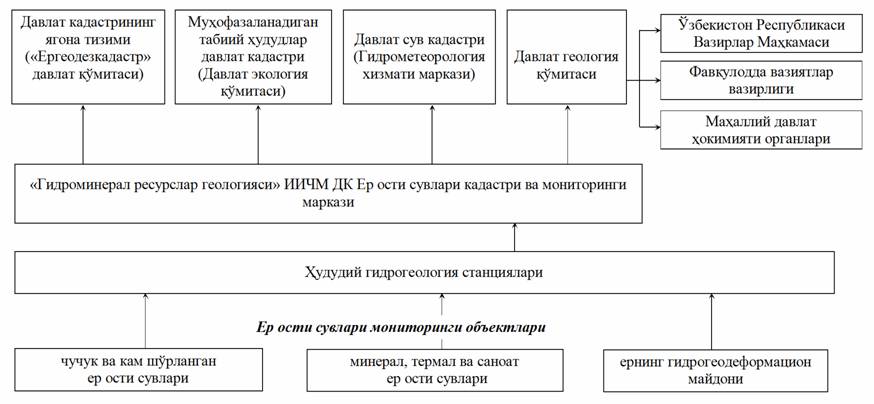 Давлат кадастрининг ягона тизими («Ергеодезкадастр» давлат қўмитаси)

Муҳофазаланадиган табиий ҳудудлар давлат кадастри (Давлат экология қўмитаси)

Давлат сув кадастри (Гидрометеорология хизмати маркази)

Давлат геология қўмитаси

Ўзбекистон Республикаси Вазирлар Маҳкамаси

Фавқулодда вазиятлар вазирлиги

Маҳаллий давлат ҳокимияти органлари

«Гидроминерал ресурслар геологияси» ИИЧМ ДК Ер ости сувлари кадастри ва мониторинги маркази

Ҳудудий гидрогеология станциялари

Ер ости сувлари мониторинги объектлари

чучук ва кам шўрланган ер ости сувлари

минерал, термал ва саноат ер ости сувлари

ернинг гидрогеодеформацион майдони